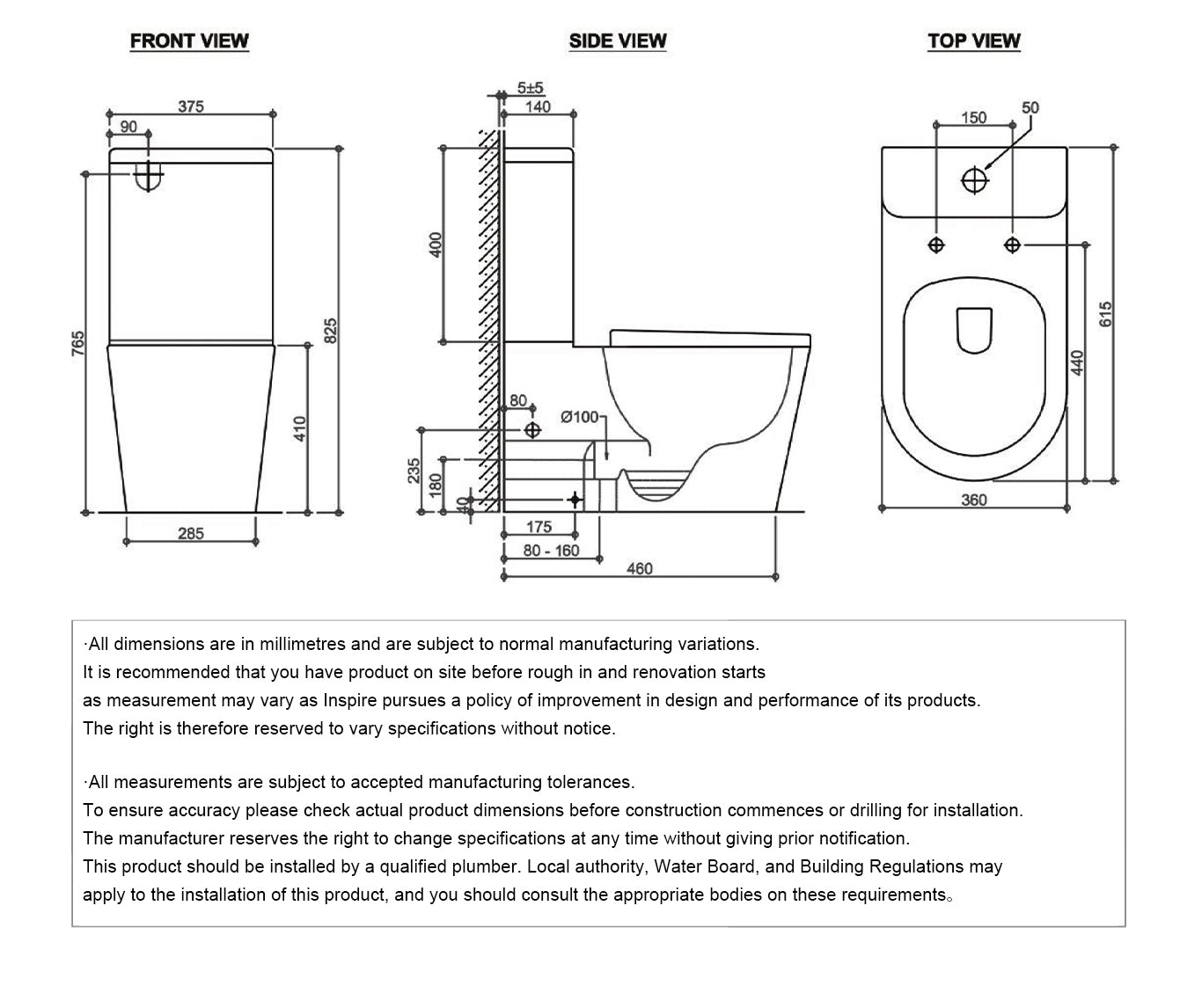 FRONT VIEW

375
90
765
825
410
285

SIDE VIEW

5±5
140
400
80
Ø100
235
180
40
175
80 - 160
460

TOP VIEW

150
50
615
440
360

·All dimensions are in millimetres and are subject to normal manufacturing variations.
It is recommended that you have product on site before rough in and renovation starts
as measurement may vary as Inspire pursues a policy of improvement in design and performance of its products.
The right is therefore reserved to vary specifications without notice.

·All measurements are subject to accepted manufacturing tolerances.
To ensure accuracy please check actual product dimensions before construction commences or drilling for installation.
The manufacturer reserves the right to change specifications at any time without giving prior notification.
This product should be installed by a qualified plumber. Local authority, Water Board, and Building Regulations may apply to the installation of this product, and you should consult the appropriate bodies on these requirements。